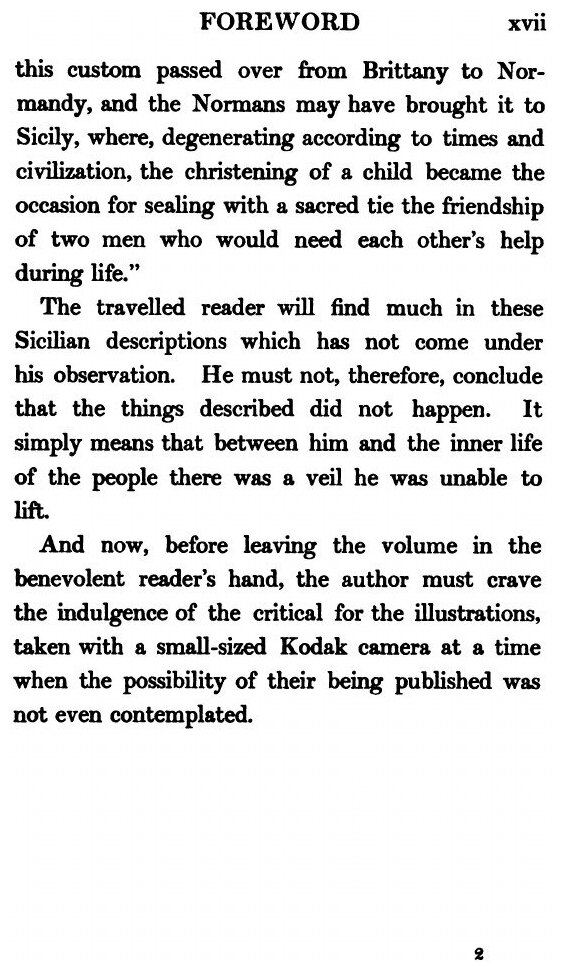 FOREWORD xvii

this custom passed over from Brittany to Normandy, and the Normans may have brought it to Sicily, where, degenerating according to times and civilization, the christening of a child became the occasion for sealing with a sacred tie the friendship of two men who would need each other's help during life."

The travelled reader will find much in these Sicilian descriptions which has not come under his observation. He must not, therefore, conclude that the things described did not happen. It simply means that between him and the inner life of the people there was a veil he was unable to lift.

And now, before leaving the volume in the benevolent reader's hand, the author must crave the indulgence of the critical for the illustrations, taken with a small-sized Kodak camera at a time when the possibility of their being published was not even contemplated.

2